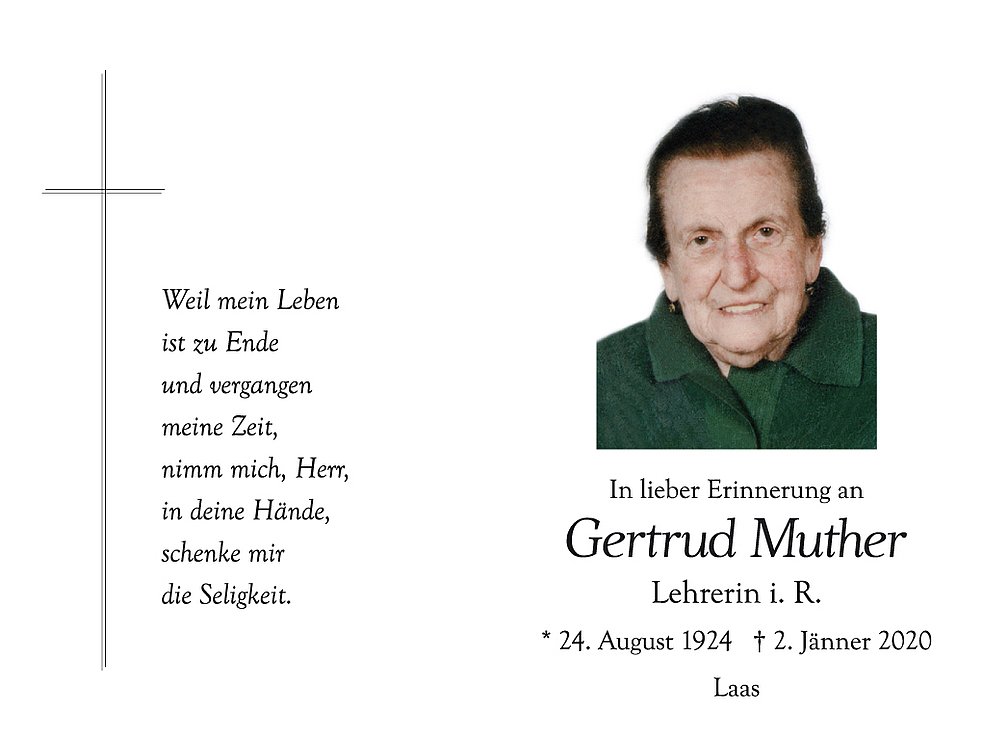 Weil mein Leben
ist zu Ende
und vergangen
meine Zeit,
nimm mich, Herr,
in deine Hände,
schenke mir
die Seligkeit.

In lieber Erinnerung an
Gertrud Muther
Lehrerin i. R.
* 24. August 1924 † 2. Jänner 2020
Laas